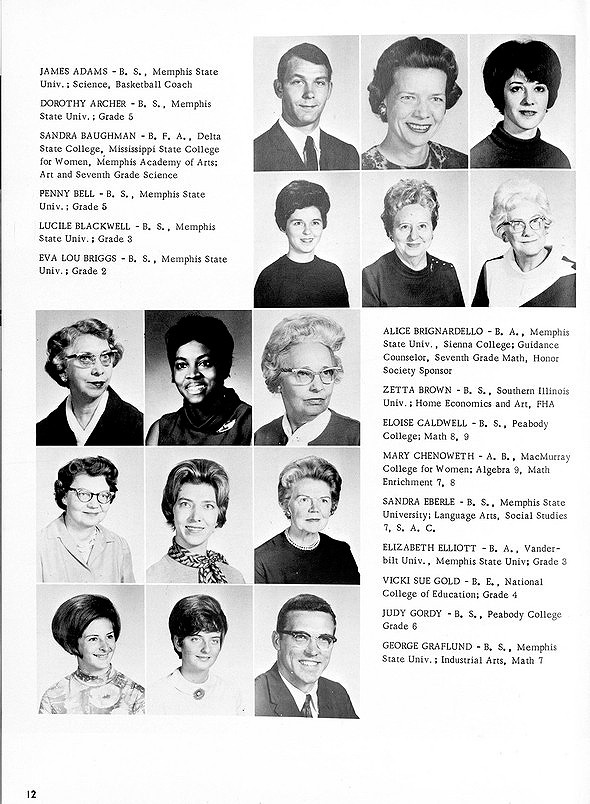 JAMES ADAMS - B. S., Memphis State Univ.; Science, Basketball Coach

DOROTHY ARCHER - B. S., Memphis State Univ.; Grade 5

SANDRA BAUGHMAN - B. F. A., Delta State College, Mississippi State College for Women, Memphis Academy of Arts; Art and Seventh Grade Science

PENNY BELL - B. S., Memphis State Univ.; Grade 5

LUCILE BLACKWELL - B. S., Memphis State Univ.; Grade 3

EVA LOU BRIGGS - B. S., Memphis State Univ.; Grade 2

ALICE BRIGNARDELLO - B. A., Memphis State Univ., Sienna College; Guidance Counselor, Seventh Grade Math, Honor Society Sponsor

ZETTA BROWN - B. S., Southern Illinois Univ.; Home Economics and Art, FHA

ELOISE CALDWELL - B. S., Peabody College; Math 8, 9

MARY CHENOWETH - A. B., MacMurray College for Women; Algebra 9, Math Enrichment 7, 8

SANDRA EBERLE - B. S., Memphis State University; Language Arts, Social Studies 7, S. A. C.

ELIZABETH ELLIOTT - B. A., Vanderbilt Univ., Memphis State Univ; Grade 3

VICKI SUE GOLD - B. E., National College of Education; Grade 4

JUDY GORDY - B. S., Peabody College Grade 6

GEORGE GRAFLUND - B. S., Memphis State Univ.; Industrial Arts, Math 7

12